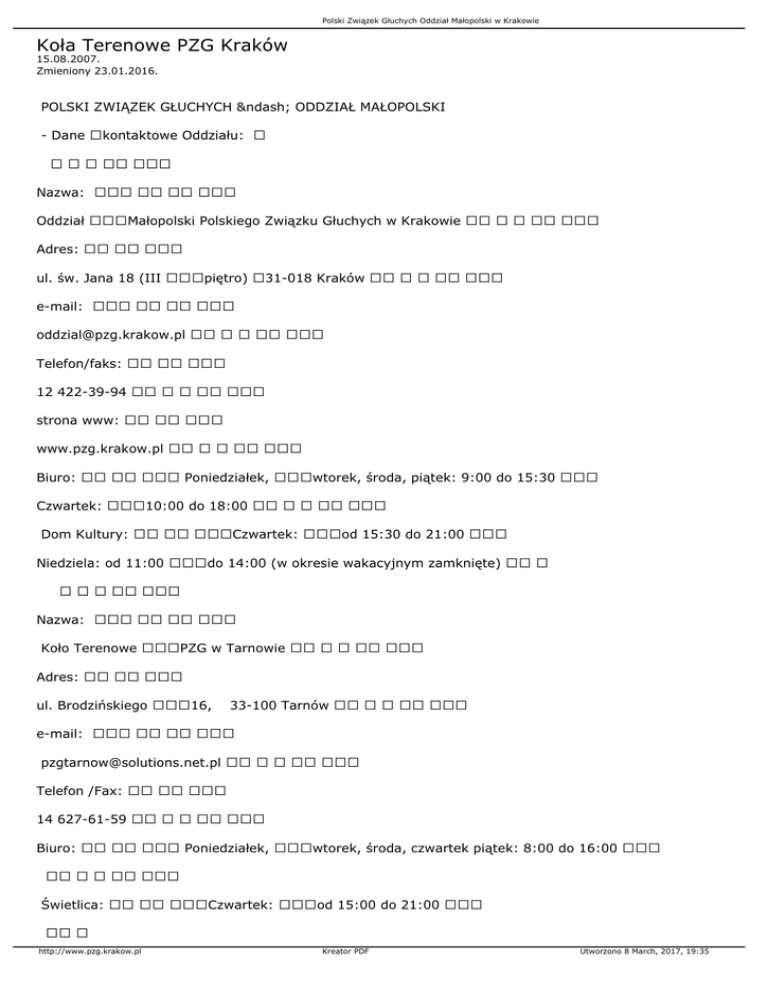 Polski Związek Głuchych Oddział Małopolski w Krakowie

Koła Terenowe PZG Kraków
15.08.2007.
Zmieniony 23.01.2016.

POLSKI ZWIĄZEK GŁUCHYCH &ndash; ODDZIAŁ MAŁOPOLSKI

- Dane □kontaktowe Oddziału: □

□ □ □ □□ □□□

Nazwa: □□□ □□ □□ □□□

Oddział □□□Małopolski Polskiego Związku Głuchych w Krakowie □□ □ □ □□ □□□

Adres: □□ □□ □□□

ul. św. Jana 18 (III □□□piętro) □31-018 Kraków □□ □ □ □□ □□□

e-mail: □□□ □□ □□ □□□

oddzial@pzg.krakow.pl □□ □ □ □□ □□□

Telefon/faks: □□ □□ □□□

12 422-39-94 □□ □ □ □□ □□□

strona www: □□ □□ □□□

www.pzg.krakow.pl □□ □ □ □□ □□□

Biuro: □□ □□ □□□ Poniedziałek, □□□wtorek, środa, piątek: 9:00 do 15:30 □□□

Czwartek: □□□10:00 do 18:00 □□ □ □ □□ □□□

Dom Kultury: □□ □□ □□□Czwartek: □□□od 15:30 do 21:00 □□□

Niedziela: od 11:00 □□□do 14:00 (w okresie wakacyjnym zamknięte) □□ □

□ □ □ □□ □□□

Nazwa: □□□ □□ □□ □□□

Koło Terenowe □□□PZG w Tarnowie □□ □ □ □□ □□□

Adres: □□ □□ □□□

ul. Brodzińskiego □□□16, 33-100 Tarnów □□ □ □ □□ □□□

e-mail: □□□ □□ □□ □□□

pzgtarnow@solutions.net.pl □□ □ □ □□ □□□

Telefon /Fax: □□ □□ □□□

14 627-61-59 □□ □ □ □□ □□□

Biuro: □□ □□ □□□ Poniedziałek, □□□wtorek, środa, czwartek piątek: 8:00 do 16:00 □□□

□□ □ □ □□ □□□

Świetlica: □□ □□ □□□Czwartek: □□□od 15:00 do 21:00 □□□

□□ □

http://www.pzg.krakow.pl Kreator PDF Utworzono 8 March, 2017, 19:35